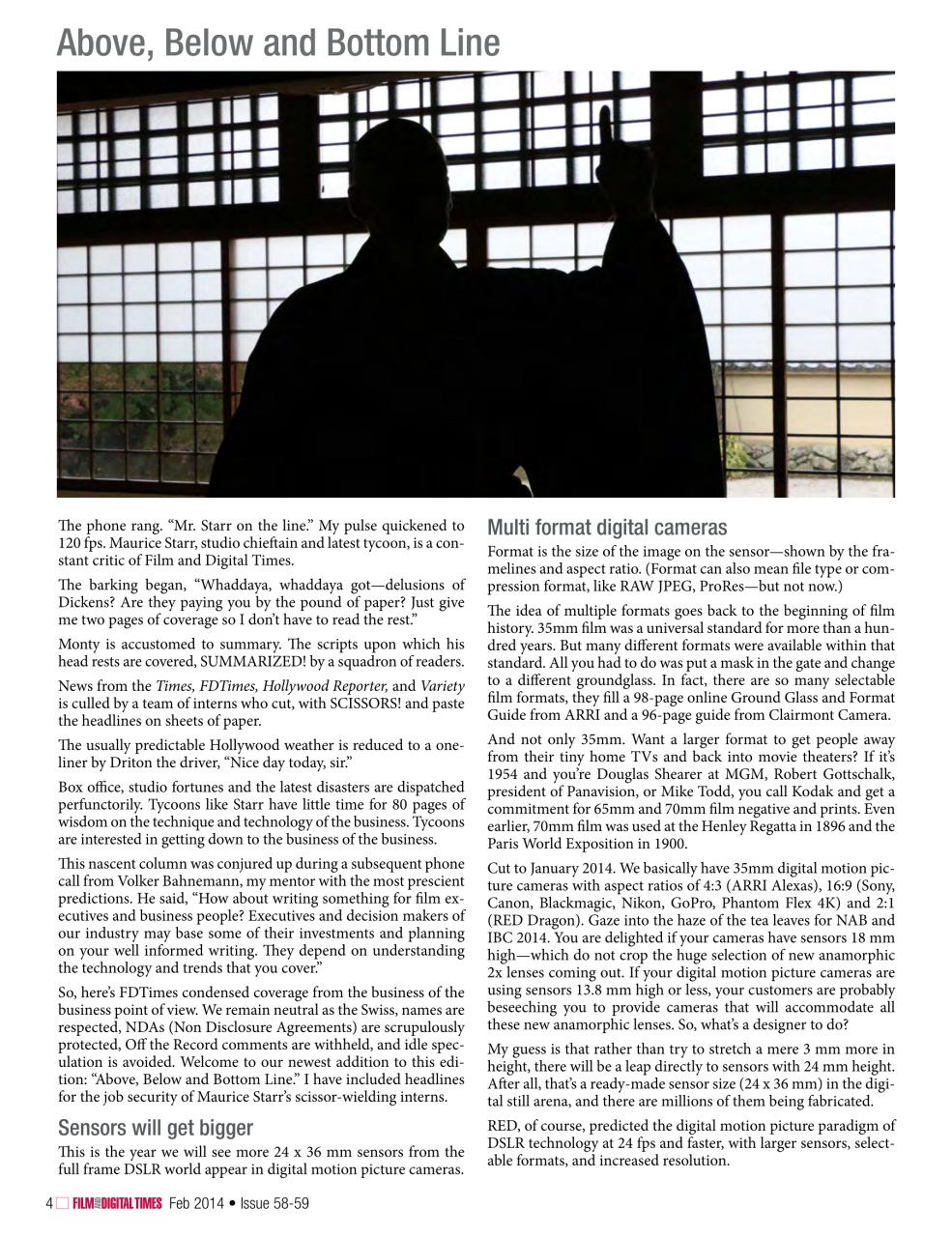 Above, Below and Bottom Line

The phone rang. “Mr. Starr on the line.” My pulse quickened to 120 fps. Maurice Starr, studio chieftain and latest tycoon, is a constant critic of Film and Digital Times.

The barking began, “Whaddaya, whaddaya got—delusions of Dickens? Are they paying you by the pound of paper? Just give me two pages of coverage so I don’t have to read the rest.”

Monty is accustomed to summary. The scripts upon which his head rests are covered, SUMMARIZED! by a squadron of readers.

News from the Times, FDTimes, Hollywood Reporter, and Variety is culled by a team of interns who cut, with SCISSORS! and paste the headlines on sheets of paper.

The usually predictable Hollywood weather is reduced to a one-liner by Driton the driver, “Nice day today, sir.”

Box office, studio fortunes and the latest disasters are dispatched perfunctorily. Tycoons like Starr have little time for 80 pages of wisdom on the technique and technology of the business. Tycoons are interested in getting down to the business of the business.

This nascent column was conjured up during a subsequent phone call from Volker Bahnemann, my mentor with the most prescient predictions. He said, “How about writing something for film executives and business people? Executives and decision makers of our industry may base some of their investments and planning on your well informed writing. They depend on understanding the technology and trends that you cover.”

So, here’s FDTimes condensed coverage from the business of the business point of view. We remain neutral as the Swiss, names are respected, NDAs (Non Disclosure Agreements) are scrupulously protected, Off the Record comments are withheld, and idle speculation is avoided. Welcome to our newest addition to this edition: “Above, Below and Bottom Line.” I have included headlines for the job security of Maurice Starr’s scissor-wielding interns.

Sensors will get bigger

This is the year we will see more 24 x 36 mm sensors from the full frame DSLR world appear in digital motion picture cameras.

Multi format digital cameras

Format is the size of the image on the sensor—shown by the framelines and aspect ratio. (Format can also mean file type or compression format, like RAW JPEG, ProRes—but not now.)

The idea of multiple formats goes back to the beginning of film history. 35mm film was a universal standard for more than a hundred years. But many different formats were available within that standard. All you had to do was put a mask in the gate and change to a different groundglass. In fact, there are so many selectable film formats, they fill a 98-page online Ground Glass and Format Guide from ARRI and a 96-page guide from Clairmont Camera.

And not only 35mm. Want a larger format to get people away from their tiny home TVs and back into movie theaters? If it’s 1954 and you’re Douglas Shearer at MGM, Robert Gottschalk, president of Panavision, or Mike Todd, you call Kodak and get a commitment for 65mm and 70mm film negative and prints. Even earlier, 70mm film was used at the Henley Regatta in 1896 and the Paris World Exposition in 1900.

Cut to January 2014. We basically have 35mm digital motion picture cameras with aspect ratios of 4:3 (ARRI Alexas), 16:9 (Sony, Canon, Blackmagic, Nikon, GoPro, Phantom Flex 4K) and 2:1 (RED Dragon). Gaze into the haze of the tea leaves for NAB and IBC 2014. You are delighted if your cameras have sensors 18 mm high—which do not crop the huge selection of new anamorphic 2x lenses coming out. If your digital motion picture cameras are using sensors 13.8 mm high or less, your customers are probably beseeching you to provide cameras that will accommodate all these new anamorphic lenses. So, what’s a designer to do?

My guess is that rather than try to stretch a mere 3 mm more in height, there will be a leap directly to sensors with 24 mm height. After all, that’s a ready-made sensor size (24 x 36 mm) in the digital still arena, and there are millions of them being fabricated.

RED, of course, predicted the digital motion picture paradigm of DSLR technology at 24 fps and faster, with larger sensors, selectable formats, and increased resolution.

4 FILM AND DIGITAL TIMES Feb 2014 • Issue 58-59